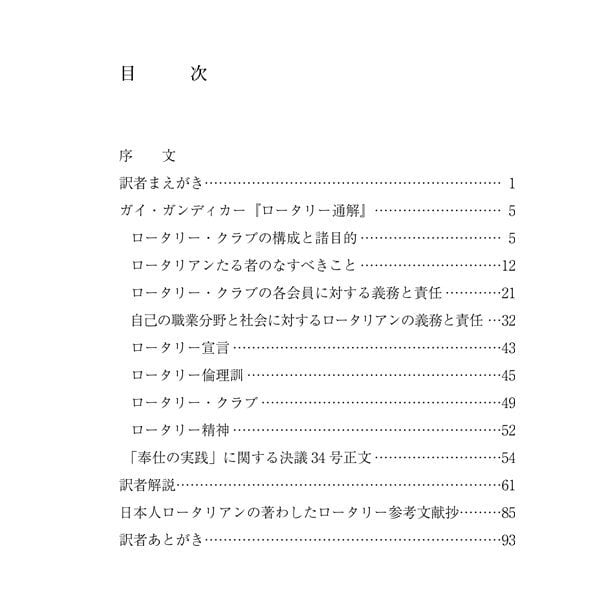 目　次

序　文

訳者まえがき 1

ガイ・ガンディカー『ロータリー通解』 5

ロータリー・クラブの構成と諸目的 5

ロータリアンたる者のなすべきこと 12

ロータリー・クラブの各会員に対する義務と責任 21

自己の職業分野と社会に対するロータリアンの義務と責任 32

ロータリー宣言 43

ロータリー倫理訓 45

ロータリー・クラブ 49

ロータリー精神 52

「奉仕の実践」に関する決議34号正文 54

訳者解説 61

日本人ロータリアンの著わしたロータリー参考文献抄 85

訳者あとがき 93